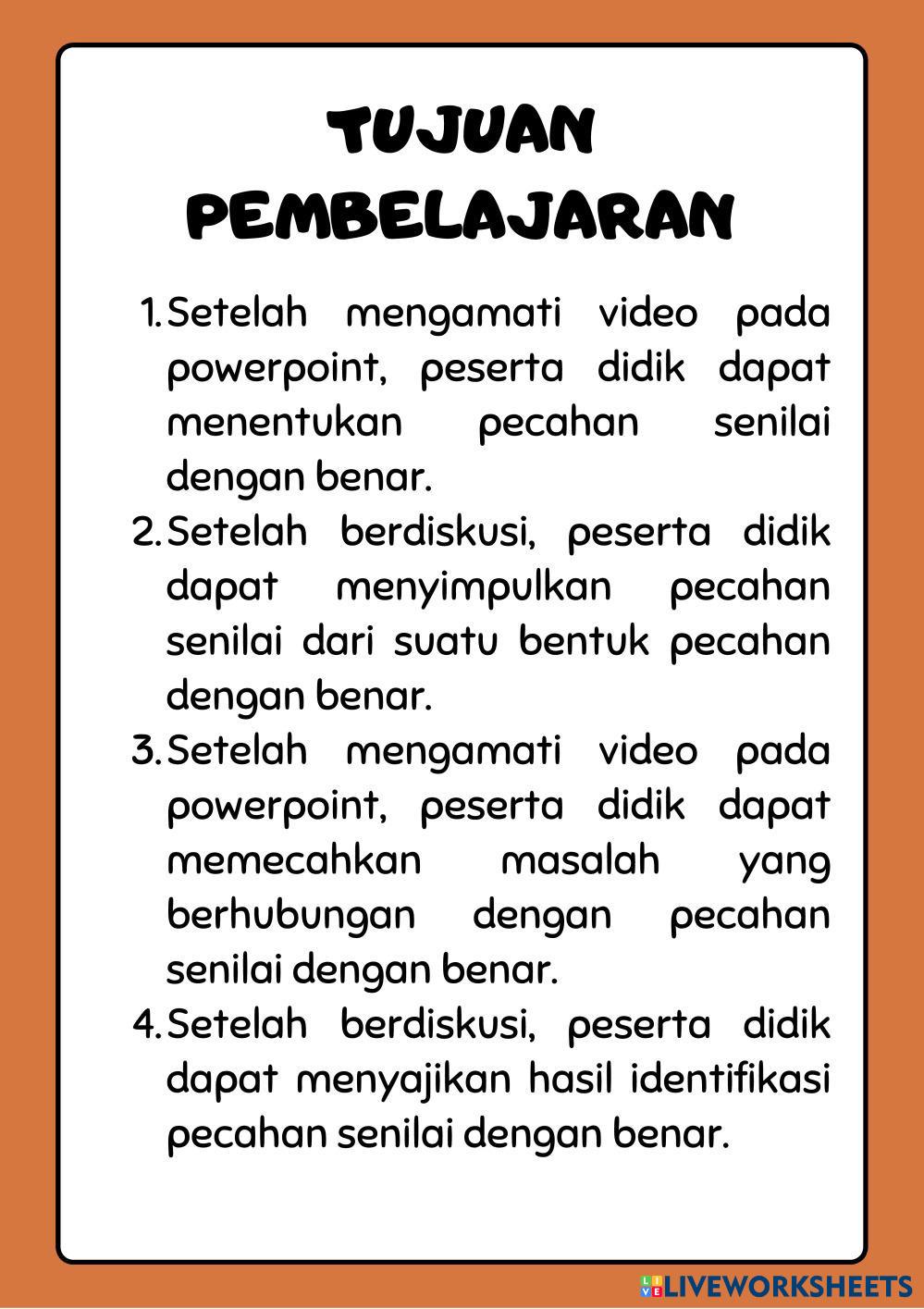 TUJUAN PEMBELAJARAN

1. Setelah mengamati video pada powerpoint, peserta didik dapat menentukan pecahan senilai dengan benar.
2. Setelah berdiskusi, peserta didik dapat menyimpulkan pecahan senilai dari suatu bentuk pecahan dengan benar.
3. Setelah mengamati video pada powerpoint, peserta didik dapat memecahkan masalah yang berhubungan dengan pecahan senilai dengan benar.
4. Setelah berdiskusi, peserta didik dapat menyajikan hasil identifikasi pecahan senilai dengan benar.

LIVEWORKSHEETS